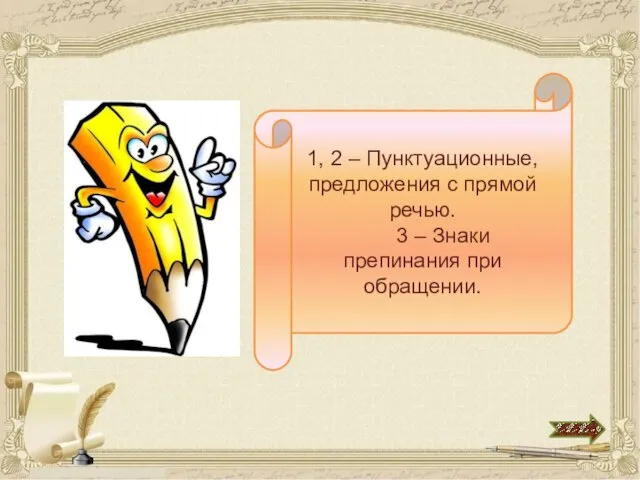 1, 2 – Пунктуационные, предложения с прямой речью.

3 – Знаки препинания при обращении.